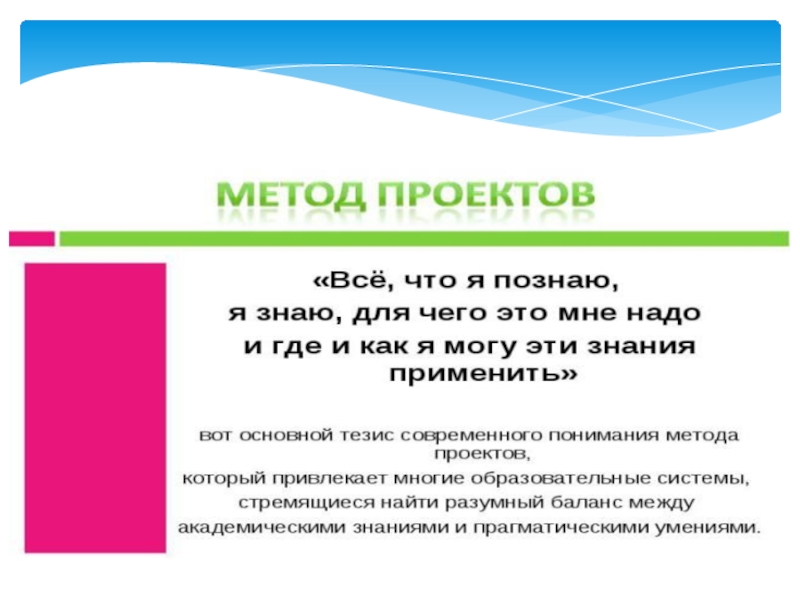 МЕТОД ПРОЕКТОВ

«Всё, что я познаю, я знаю, для чего это мне надо и где и как я могу эти знания применить»

вот основной тезис современного понимания метода проектов, который привлекает многие образовательные системы, стремящиеся найти разумный баланс между академическими знаниями и прагматическими умениями.